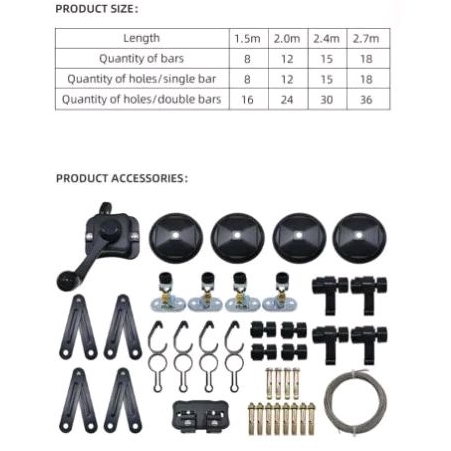 PRODUCT SIZE:

| Length | 1.5m | 2.0m | 2.4m | 2.7m |
|---|---|---|---|---|
| Quantity of bars | 8 | 12 | 15 | 18 |
| Quantity of holes/single bar | 8 | 12 | 15 | 18 |
| Quantity of holes/double bars | 16 | 24 | 30 | 36 |

PRODUCT ACCESSORIES: